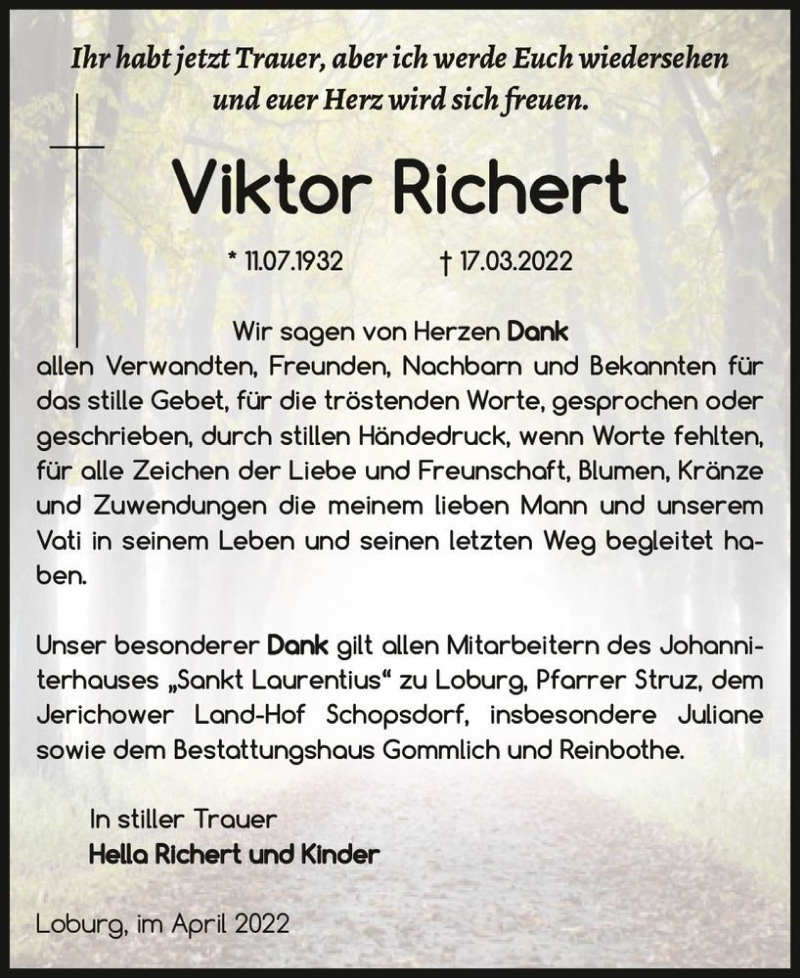 Ihr habt jetzt Trauer, aber ich werde Euch wiedersehen und euer Herz wird sich freuen.

Viktor Richert

* 11.07.1932 † 17.03.2022

Wir sagen von Herzen Dank allen Verwandten, Freunden, Nachbarn und Bekannten für das stille Gebet, für die tröstenden Worte, gesprochen oder geschrieben, durch stillen Händedruck, wenn Worte fehlten, für alle Zeichen der Liebe und Freunschaft, Blumen, Kränze und Zuwendungen die meinem lieben Mann und unserem Vati in seinem Leben und seinen letzten Weg begleitet haben.

Unser besonderer Dank gilt allen Mitarbeitern des Johanniterhauses „Sankt Laurentius“ zu Loburg, Pfarrer Struz, dem Jerichower Land-Hof Schopsdorf, insbesondere Juliane sowie dem Bestattungshaus Gommlich und Reinbothe.

In stiller Trauer
Hella Richert und Kinder

Loburg, im April 2022